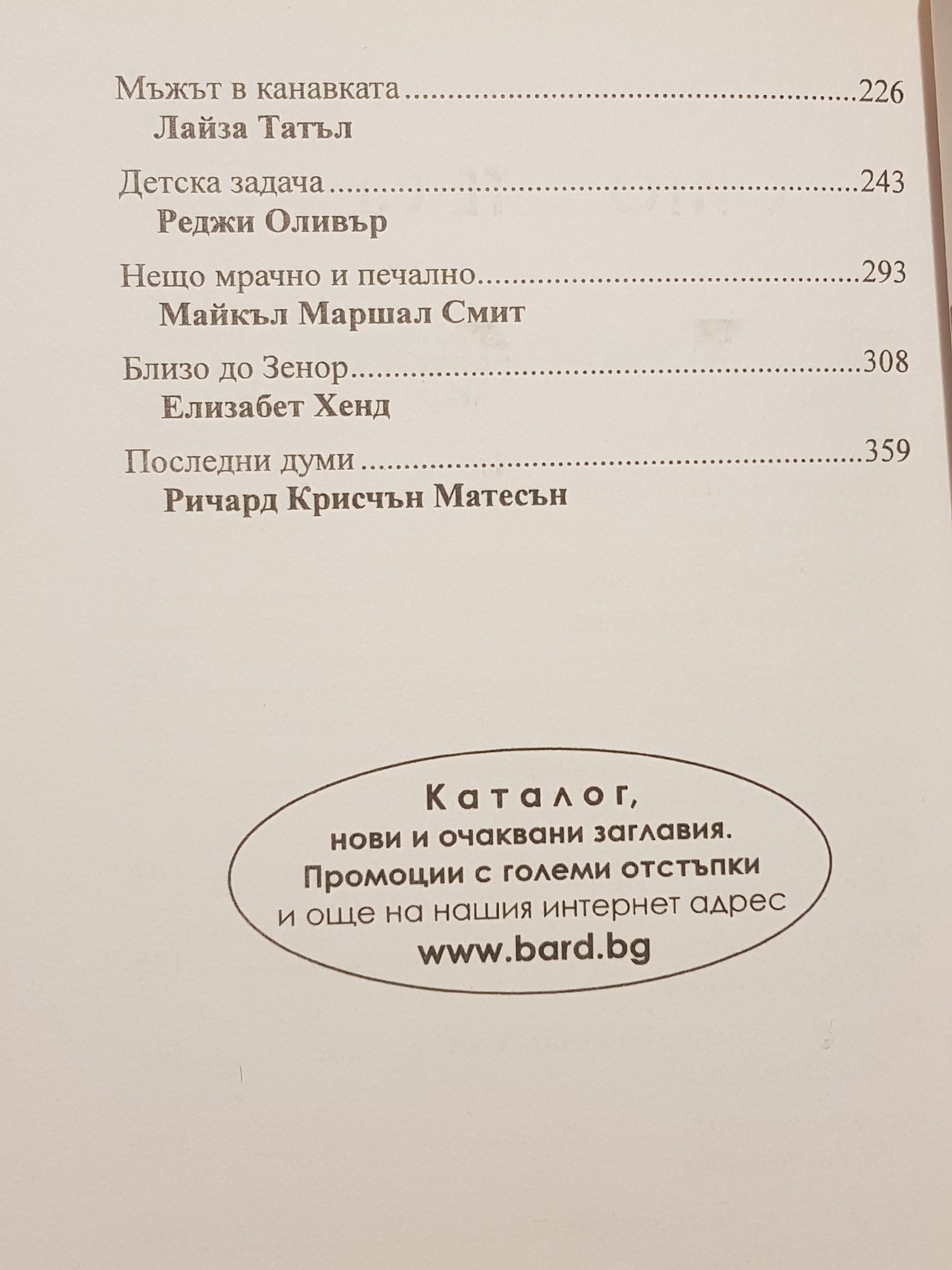 Мъжът в канавката 226
Лайза Татъл

Детска задача 243
Реджи Оливър

Нещо мрачно и печално 293
Майкъл Маршал Смит

Близо до Зенор 308
Елизабет Хенд

Последни думи 359
Ричард Крисчън Матесън

Каталог,
нови и очаквани заглавия.
Промоции с големи отстъпки
и още на нашия интернет адрес
www.bard.bg